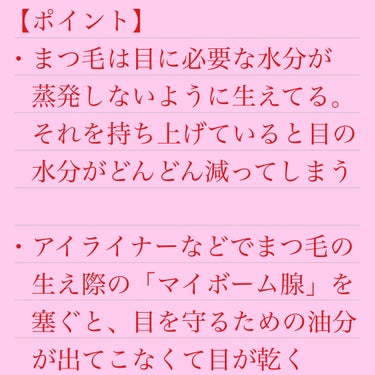 【ポイント】

・まつ毛は目に必要な水分が蒸発しないように生えてる。それを持ち上げていると目の水分がどんどん減ってしまう

・アイライナーなどでまつ毛の生え際の「マイボーム腺」を塞ぐと、目を守るための油分が出てこなくて目が乾く